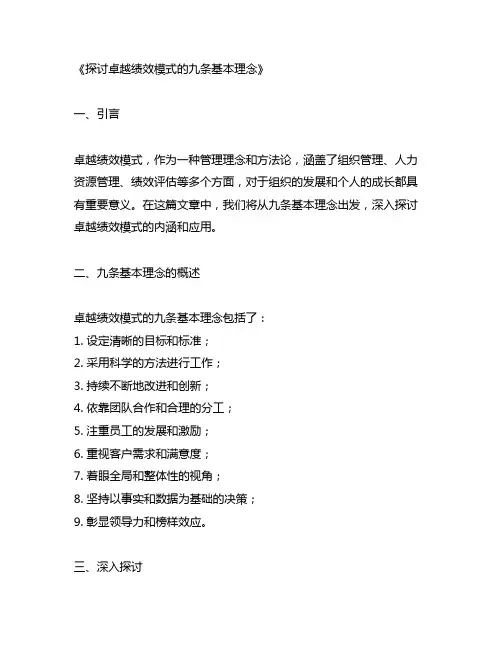 《探讨卓越绩效模式的九条基本理念》

一、引言

卓越绩效模式，作为一种管理理念和方法论，涵盖了组织管理、人力资源管理、绩效评估等多个方面，对于组织的发展和个人的成长都具有重要意义。在这篇文章中，我们将从九条基本理念出发，深入探讨卓越绩效模式的内涵和应用。

二、九条基本理念的概述

卓越绩效模式的九条基本理念包括了：
1. 设定清晰的目标和标准；
2. 采用科学的方法进行工作；
3. 持续不断地改进和创新；
4. 依靠团队合作和合理的分工；
5. 注重员工的发展和激励；
6. 重视客户需求和满意度；
7. 着眼全局和整体性的视角；
8. 坚持以事实和数据为基础的决策；
9. 彰显领导力和榜样效应。

三、深入探讨